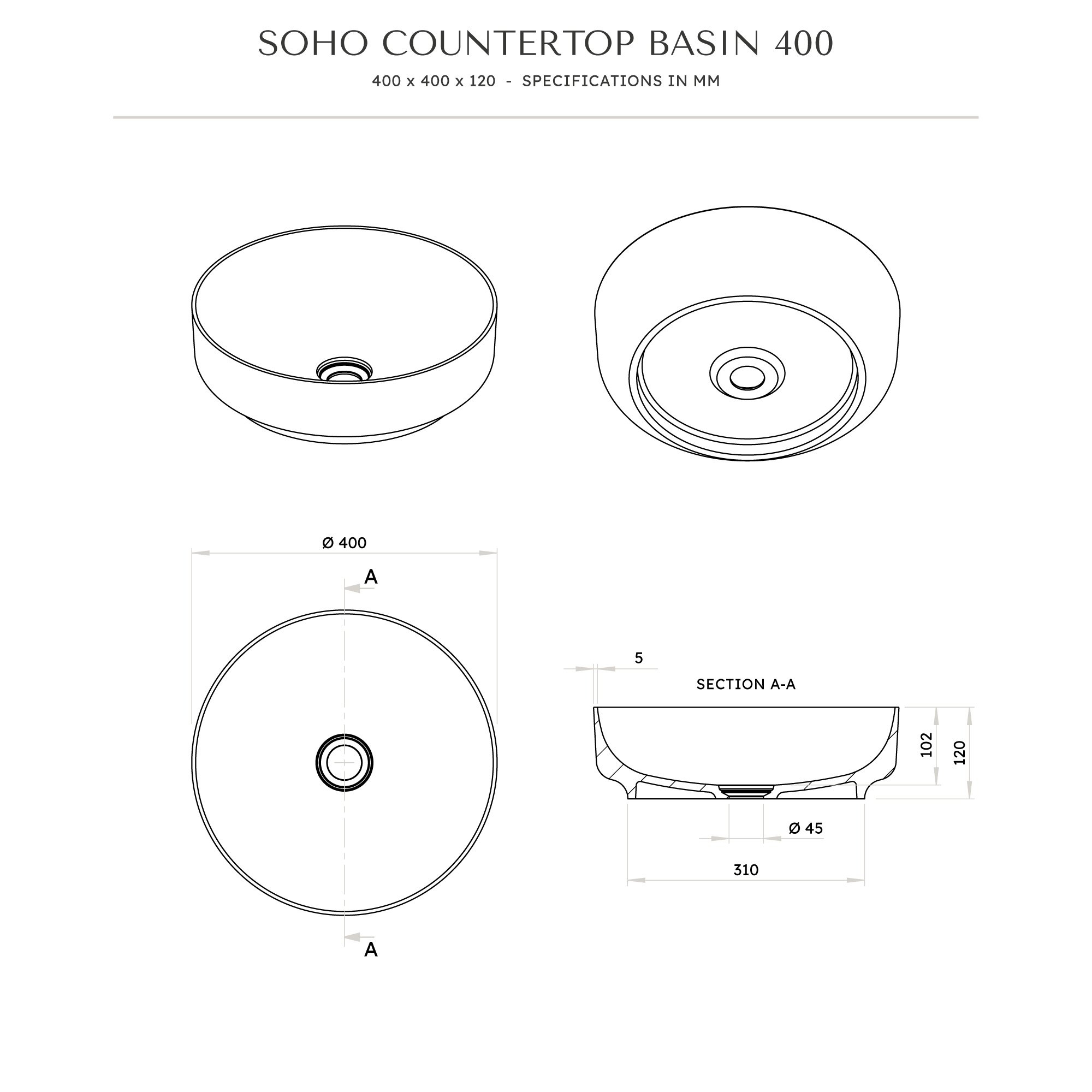 SOHO COUNTERTOP BASIN 400

400 x 400 x 120 - SPECIFICATIONS IN MM

Ø 400

A

A

5

SECTION A-A

102

120

Ø 45

310